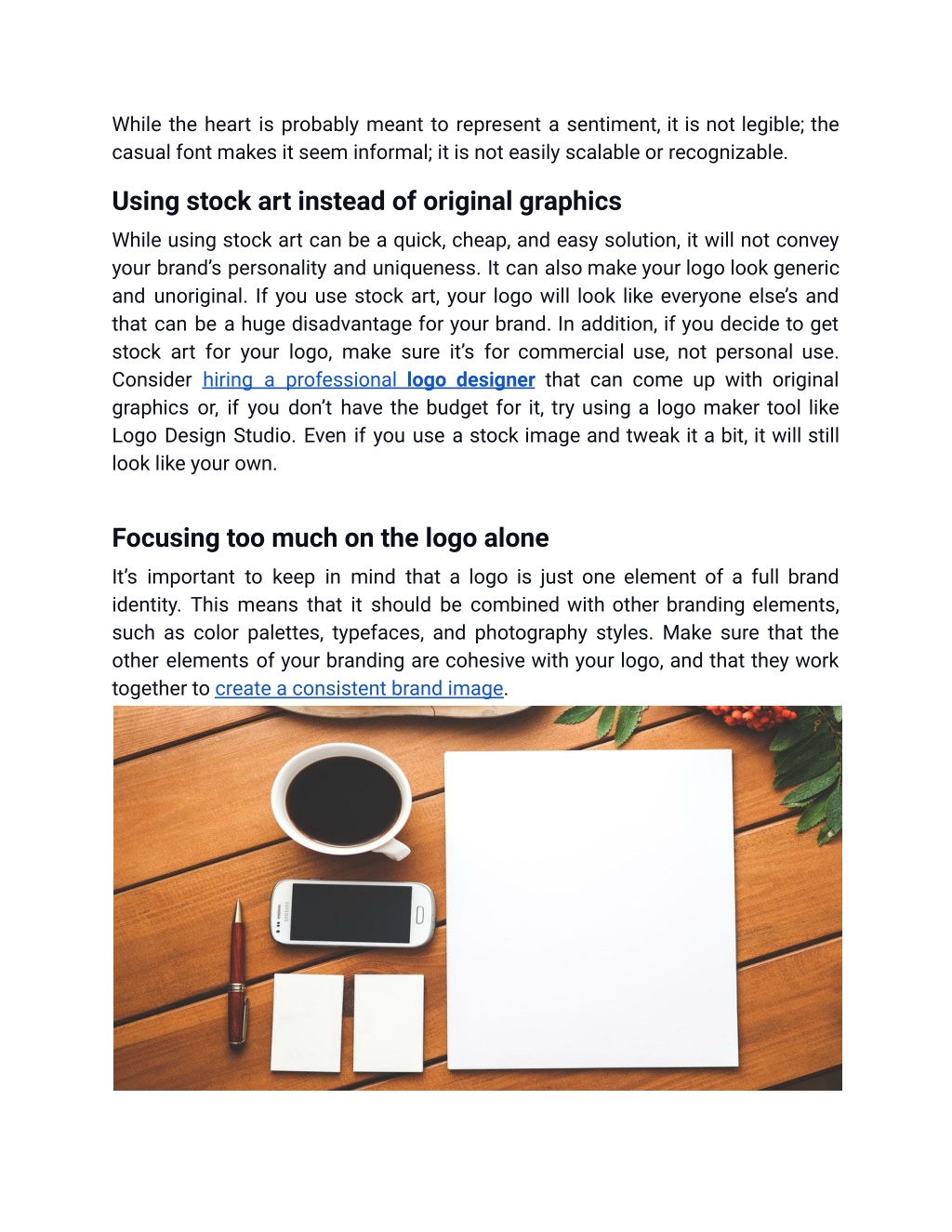 While the heart is probably meant to represent a sentiment, it is not legible; the casual font makes it seem informal; it is not easily scalable or recognizable.

Using stock art instead of original graphics

While using stock art can be a quick, cheap, and easy solution, it will not convey your brand's personality and uniqueness. It can also make your logo look generic and unoriginal. If you use stock art, your logo will look like everyone else's and that can be a huge disadvantage for your brand. In addition, if you decide to get stock art for your logo, make sure it's for commercial use, not personal use. Consider hiring a professional logo designer that can come up with original graphics or, if you don't have the budget for it, try using a logo maker tool like Logo Design Studio. Even if you use a stock image and tweak it a bit, it will still look like your own.

Focusing too much on the logo alone

It's important to keep in mind that a logo is just one element of a full brand identity. This means that it should be combined with other branding elements, such as color palettes, typefaces, and photography styles. Make sure that the other elements of your branding are cohesive with your logo, and that they work together to create a consistent brand image.